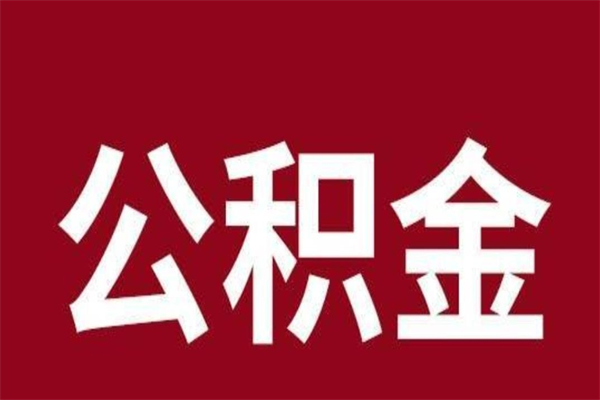 公积金